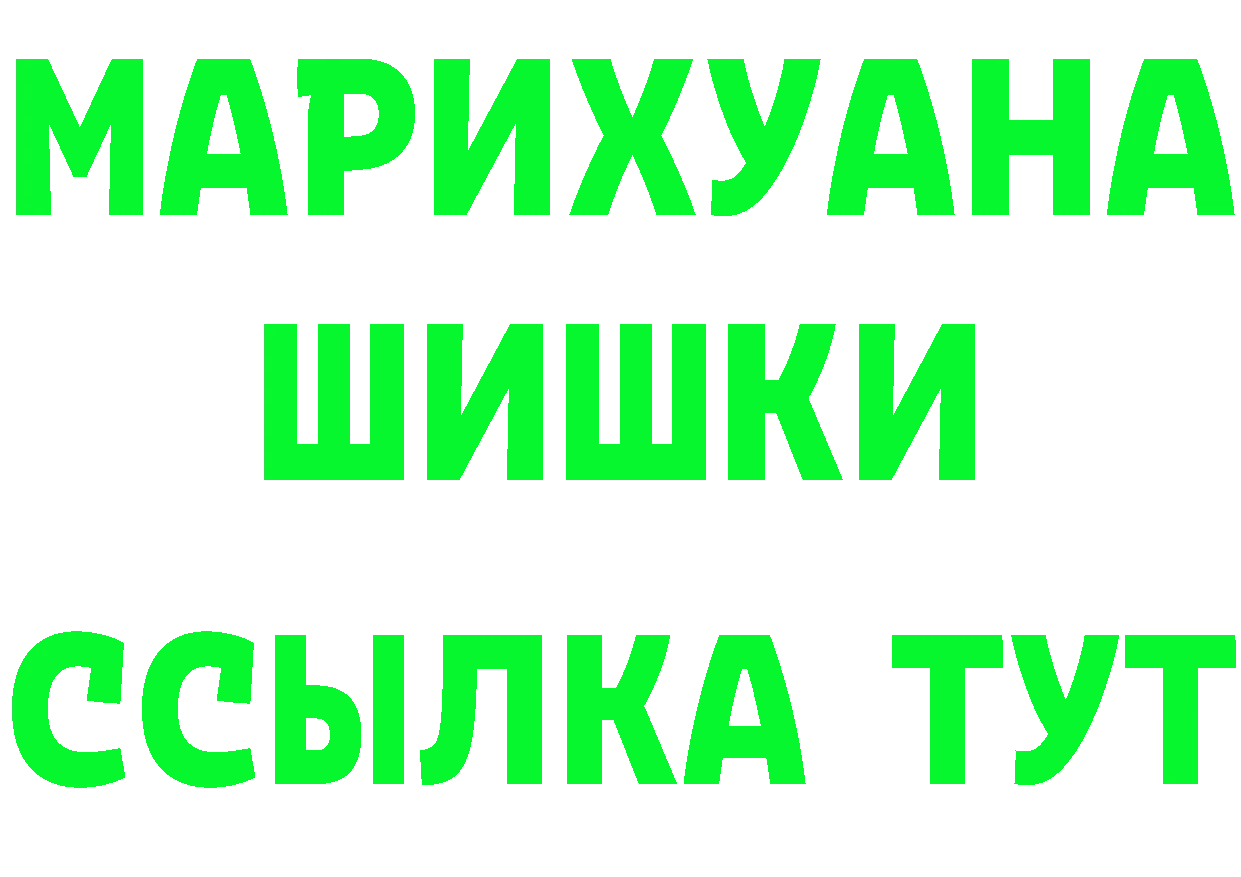 МАРИХУАНА
ШИШКИ
ССЫЛКА ТУТ